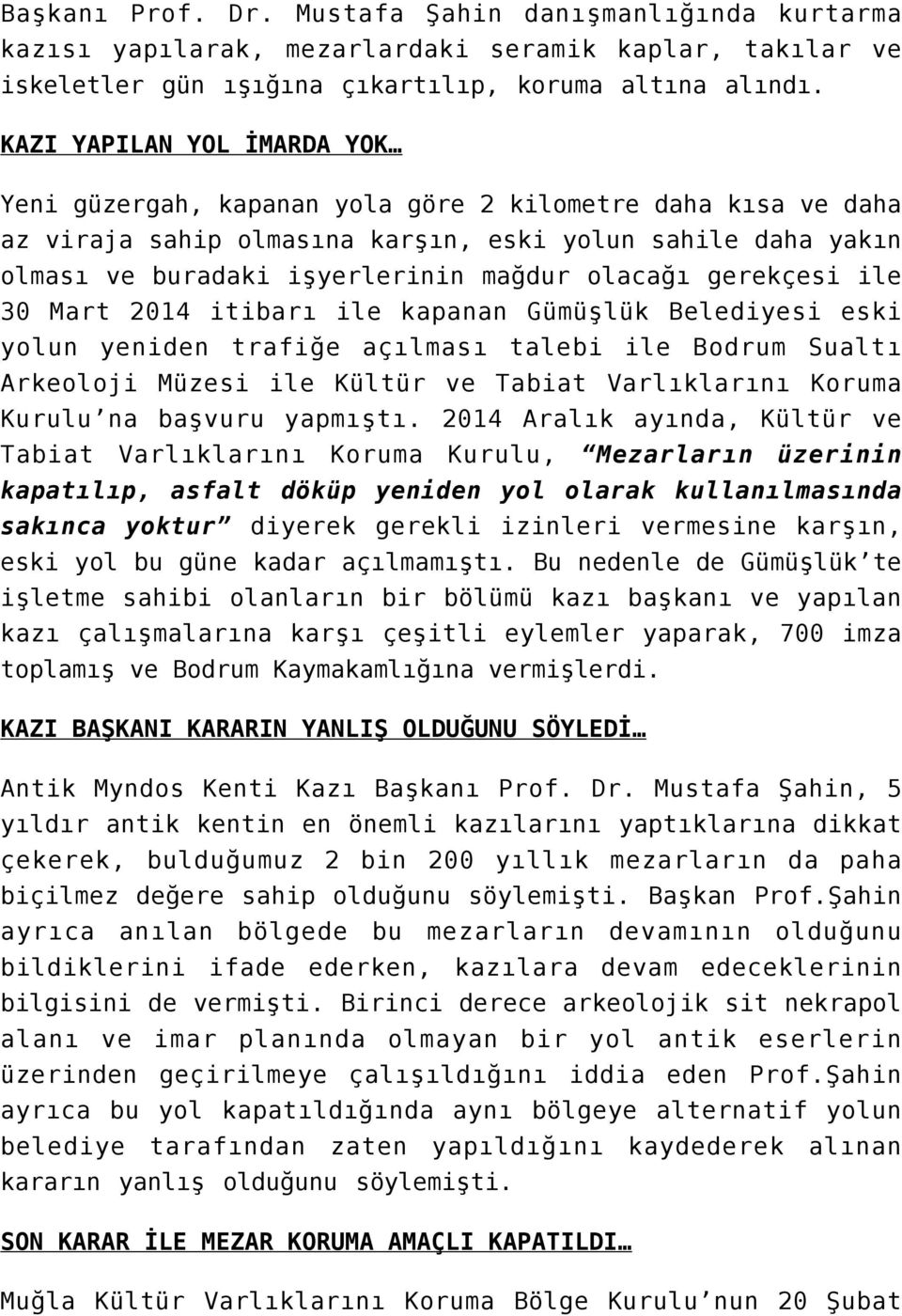 Başkanı Prof. Dr. Mustafa Şahin danışmanlığında kurtarma kazısı yapılarak, mezarlardaki seramik kaplar, takılar ve iskeletler gün ışığına çıkartılıp, koruma altına alındı.

KAZI YAPILAN YOL İMARDA YOK…

Yeni güzergah, kapanan yola göre 2 kilometre daha kısa ve daha az viraja sahip olmasına karşın, eski yolun sahile daha yakın olması ve buradaki işyerlerinin mağdur olacağı gerekçesi ile 30 Mart 2014 itibarı ile kapanan Gümüşlük Belediyesi eski yolun yeniden trafiğe açılması talebi ile Bodrum Sualtı Arkeoloji Müzesi ile Kültür ve Tabiat Varlıklarını Koruma Kurulu'na başvuru yapmıştı. 2014 Aralık ayında, Kültür ve Tabiat Varlıklarını Koruma Kurulu, "Mezarların üzerinin kapatılıp, asfalt döküp yeniden yol olarak kullanılmasında sakınca yoktur" diyerek gerekli izinleri vermesine karşın, eski yol bu güne kadar açılmamıştı. Bu nedenle de Gümüşlük'te işletme sahibi olanların bir bölümü kazı başkanı ve yapılan kazı çalışmalarına karşı çeşitli eylemler yaparak, 700 imza toplamış ve Bodrum Kaymakamlığına vermişlerdi.

KAZI BAŞKANI KARARIN YANLIŞ OLDUĞUNU SÖYLEDİ…

Antik Myndos Kenti Kazı Başkanı Prof. Dr. Mustafa Şahin, 5 yıldır antik kentin en önemli kazılarını yaptıklarına dikkat çekerek, bulduğumuz 2 bin 200 yıllık mezarların da paha biçilmez değere sahip olduğunu söylemişti. Başkan Prof.Şahin ayrıca anılan bölgede bu mezarların devamının olduğunu bildiklerini ifade ederken, kazılara devam edeceklerinin bilgisini de vermişti. Birinci derece arkeolojik sit nekrapol alanı ve imar planında olmayan bir yol antik eserlerin üzerinden geçirilmeye çalışıldığını iddia eden Prof.Şahin ayrıca bu yol kapatıldığında aynı bölgeye alternatif yolun belediye tarafından zaten yapıldığını kaydederek alınan kararın yanlış olduğunu söylemişti.

SON KARAR İLE MEZAR KORUMA AMAÇLI KAPATILDI…

Muğla Kültür Varlıklarını Koruma Bölge Kurulu'nun 20 Şubat